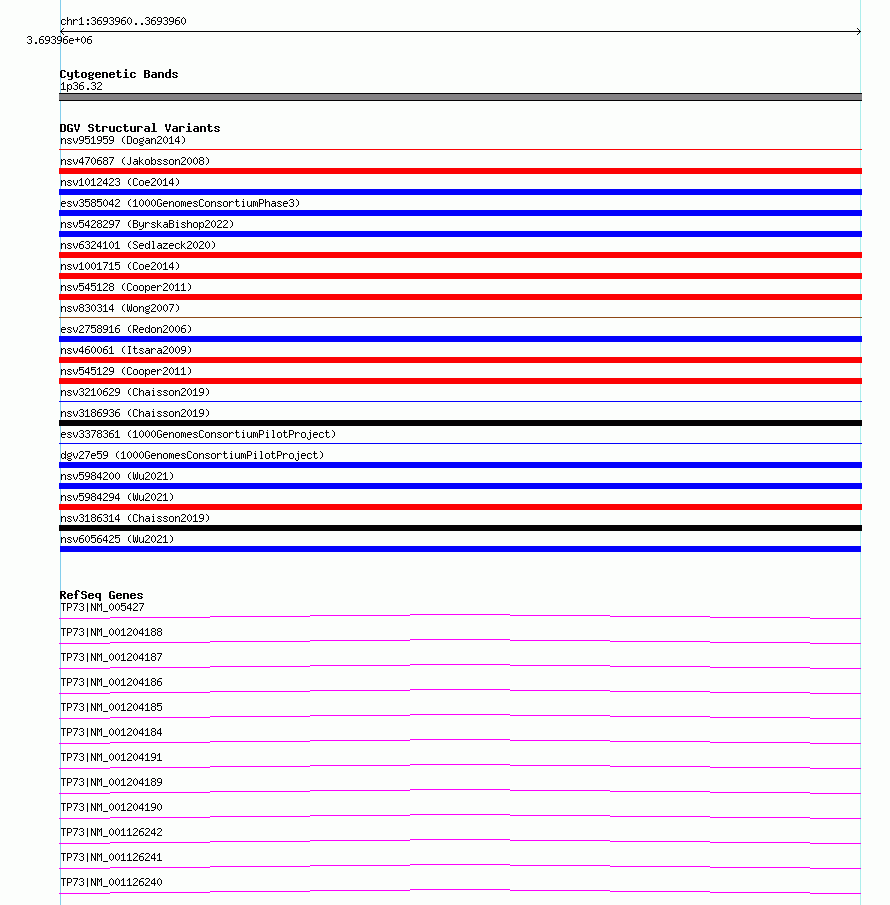 chr1:3693960..3693960
3.69396e+06

Cytogenetic Bands
1p36.32

DGV Structural Variants
nsv951959 (Dogan2014)
nsv470687 (Jakobsson2008)
nsv1012423 (Coe2014)
esv3585042 (1000GenomesConsortiumPhase3)
nsv5428297 (ByrskaBishop2022)
nsv6324101 (Sedlazeck2020)
nsv1001715 (Coe2014)
nsv545128 (Cooper2011)
nsv830314 (Wong2007)
esv2758916 (Redon2006)
nsv460061 (Itsara2009)
nsv545129 (Cooper2011)
nsv3210629 (Chaisson2019)
nsv3186936 (Chaisson2019)
esv3378361 (1000GenomesConsortiumPilotProject)
dgv27e59 (1000GenomesConsortiumPilotProject)
nsv5984200 (Wu2021)
nsv5984294 (Wu2021)
nsv3186314 (Chaisson2019)
nsv6056425 (Wu2021)

RefSeq Genes
TP73|NM_005427
TP73|NM_001204188
TP73|NM_001204187
TP73|NM_001204186
TP73|NM_001204185
TP73|NM_001204184
TP73|NM_001204191
TP73|NM_001204189
TP73|NM_001204190
TP73|NM_001126242
TP73|NM_001126241
TP73|NM_001126240